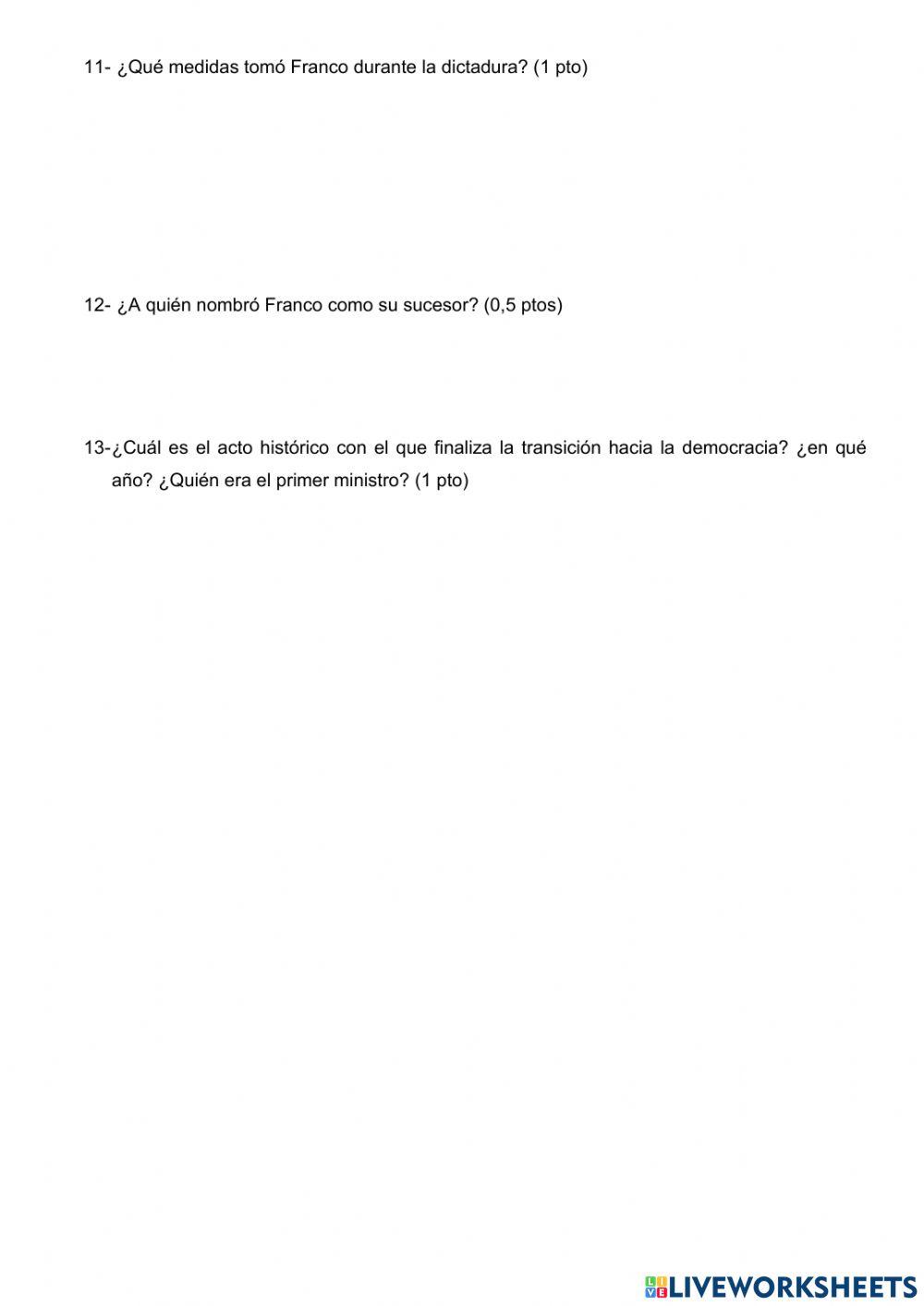 11- ¿Qué medidas tomó Franco durante la dictadura? (1 pto)

12- ¿A quién nombró Franco como su sucesor? (0,5 ptos)

13-¿Cuál es el acto histórico con el que finaliza la transición hacia la democracia? ¿en qué año? ¿Quién era el primer ministro? (1 pto)

LIVEWORKSHEETS